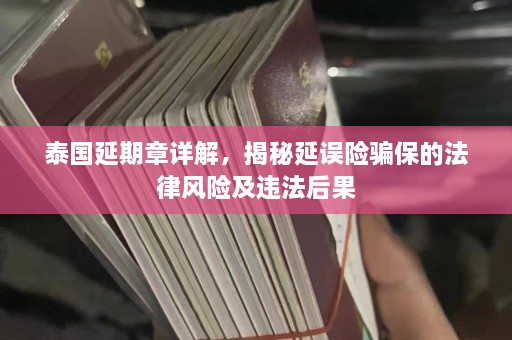 泰国延期章详解，揭秘延误险骗保的法律风险及违法后果